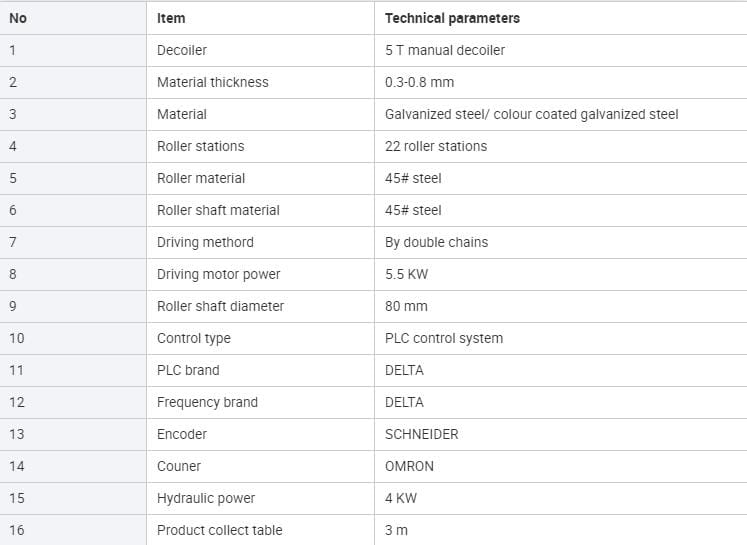 | No | Item | Technical parameters |
|---|---|---|
| 1 | Decoiler | 5 T manual decoiler |
| 2 | Material thickness | 0.3-0.8 mm |
| 3 | Material | Galvanized steel/ colour coated galvanized steel |
| 4 | Roller stations | 22 roller stations |
| 5 | Roller material | 45# steel |
| 6 | Roller shaft material | 45# steel |
| 7 | Driving methord | By double chains |
| 8 | Driving motor power | 5.5 KW |
| 9 | Roller shaft diameter | 80 mm |
| 10 | Control type | PLC control system |
| 11 | PLC brand | DELTA |
| 12 | Frequency brand | DELTA |
| 13 | Encoder | SCHNEIDER |
| 14 | Couner | OMRON |
| 15 | Hydraulic power | 4 KW |
| 16 | Product collect table | 3 m |